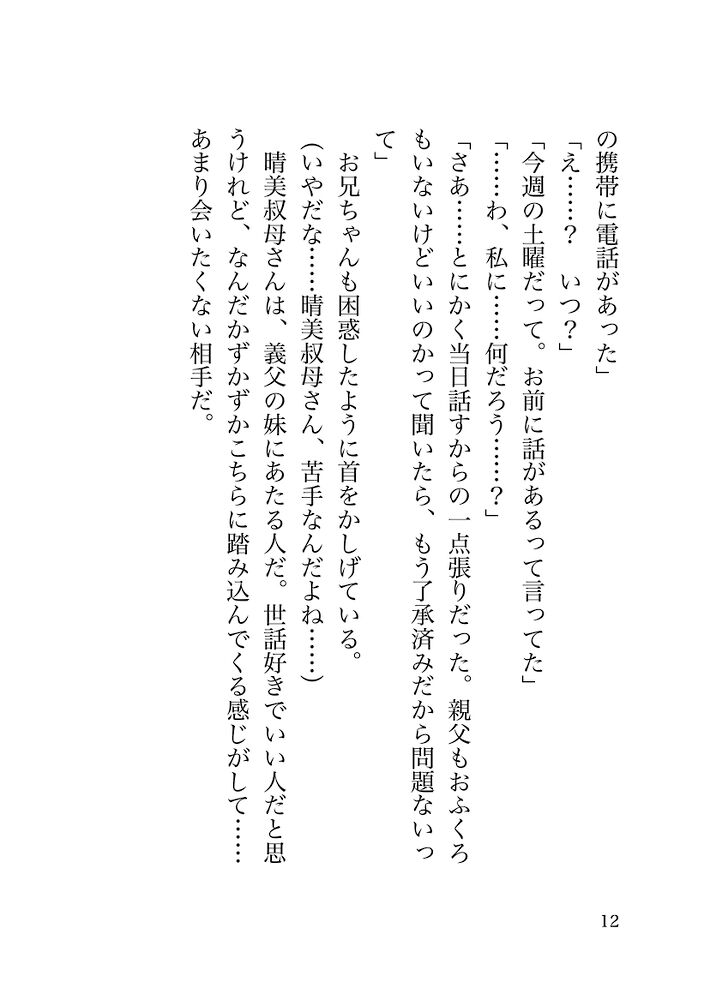 の携帯に電話があった」

「え……？　いつ？」

「今週の土曜だって。お前に話があるって言ってた」

「……わ、私に……何だろう……？」

「さあ……とにかく当日話すからの一点張りだった。親父もおふくろもいないけどいいのかって聞いたら、もう了承済みだから問題ないって」

お兄ちゃんも困惑したように首をかしげている。

（いやだな……晴美叔母さん、苦手なんだよね……）

晴美叔母さんは、義父の妹にあたる人だ。世話好きでいい人だと思うけれど、なんだかずかずかこちらに踏み込んでくる感じがして……あまり会いたくない相手だ。

12